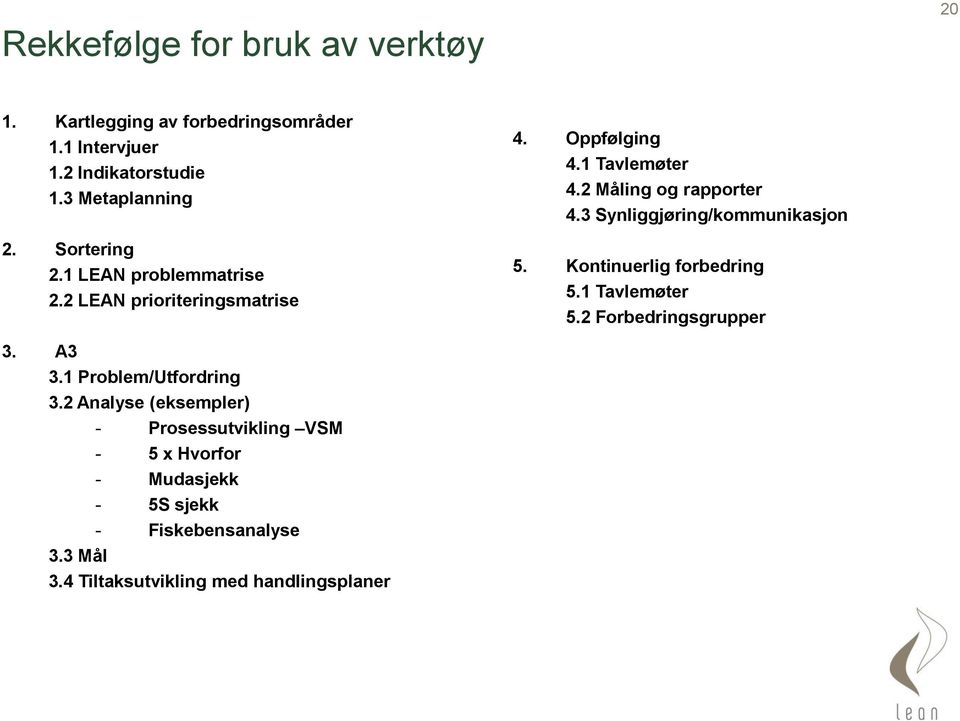 20

Rekkefølge for bruk av verktøy

1. Kartlegging av forbedringsområder
1.1 Intervjuer
1.2 Indikatorstudie
1.3 Metaplanning

2. Sortering
2.1 LEAN problemmatrise
2.2 LEAN prioriteringsmatrise

3. A3
3.1 Problem/Utfordring
3.2 Analyse (eksempler)
- Prosessutvikling –VSM
- 5 x Hvorfor
- Mudasjekk
- 5S sjekk
- Fiskebensanalyse
3.3 Mål
3.4 Tiltaksutvikling med handlingsplaner

4. Oppfølging
4.1 Tavlemøter
4.2 Måling og rapporter
4.3 Synliggjøring/kommunikasjon

5. Kontinuerlig forbedring
5.1 Tavlemøter
5.2 Forbedringsgrupper

lean